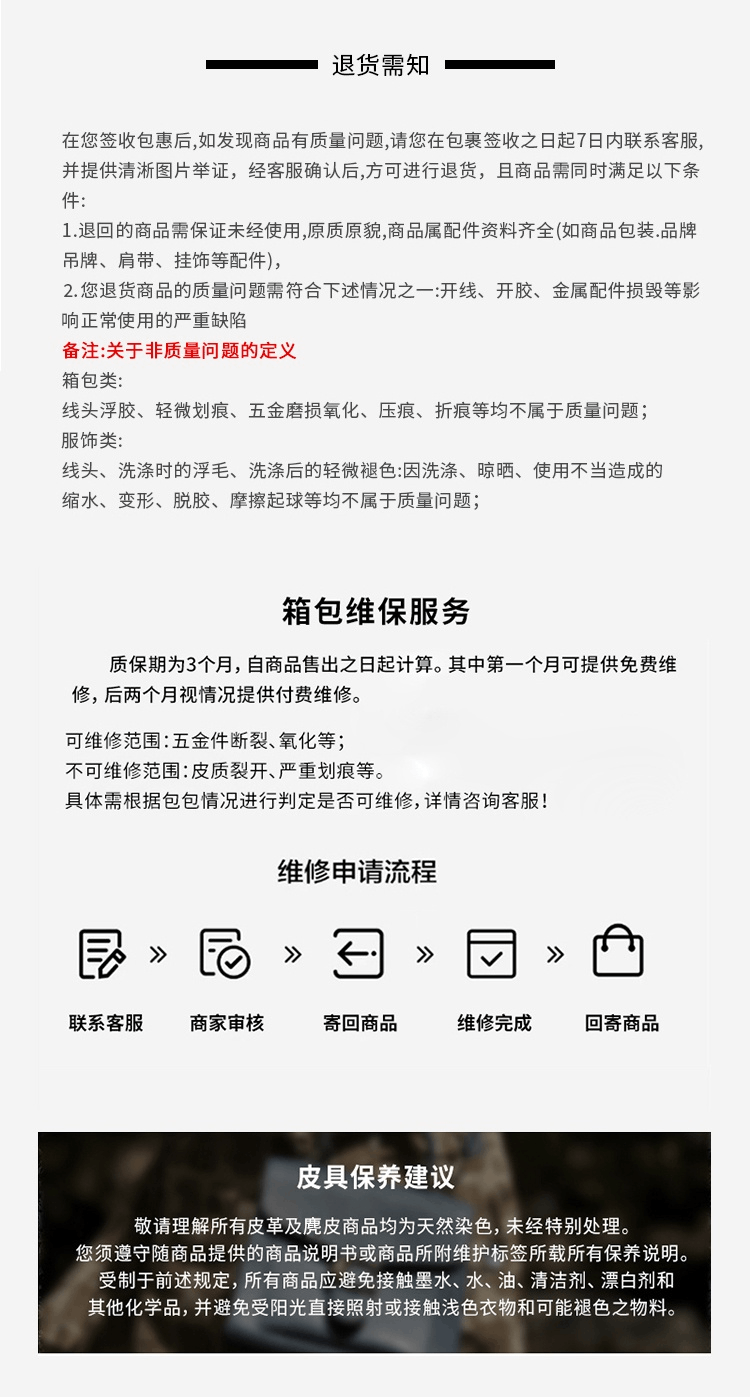 退货需知

在您签收包惠后,如发现商品有质量问题,请您在包裹签收之日起7日内联系客服,并提供清淅图片举证，经客服确认后,方可进行退货，且商品需同时满足以下条件:
1.退回的商品需保证未经使用,原质原貌,商品属配件资料齐全(如商品包装.品牌吊牌、肩带、挂饰等配件),
2.您退货商品的质量问题需符合下述情况之一:开线、开胶、金属配件损毁等影响正常使用的严重缺陷
备注:关于非质量问题的定义
箱包类:
线头浮胶、轻微划痕、五金磨损氧化、压痕、折痕等均不属于质量问题;
服饰类:
线头、洗涤时的浮毛、洗涤后的轻微褪色:因洗涤、晾晒、使用不当造成的缩水、变形、脱胶、摩擦起球等均不属于质量问题;

箱包维保服务

质保期为3个月,自商品售出之日起计算。其中第一个月可提供免费维修,后两个月视情况提供付费维修。

可维修范围:五金件断裂、氧化等;
不可维修范围:皮质裂开、严重划痕等。
具体需根据包包情况进行判定是否可维修,详情咨询客服!

维修申请流程

联系客服 » 商家审核 » 寄回商品 » 维修完成 » 回寄商品

皮具保养建议

敬请理解所有皮革及麂皮商品均为天然染色,未经特别处理。
您须遵守随商品提供的商品说明书或商品所附维护标签所载所有保养说明。
受制于前述规定,所有商品应避免接触墨水、水、油、清洁剂、漂白剂和其他化学品,并避免受阳光直接照射或接触浅色衣物和可能褪色之物料。